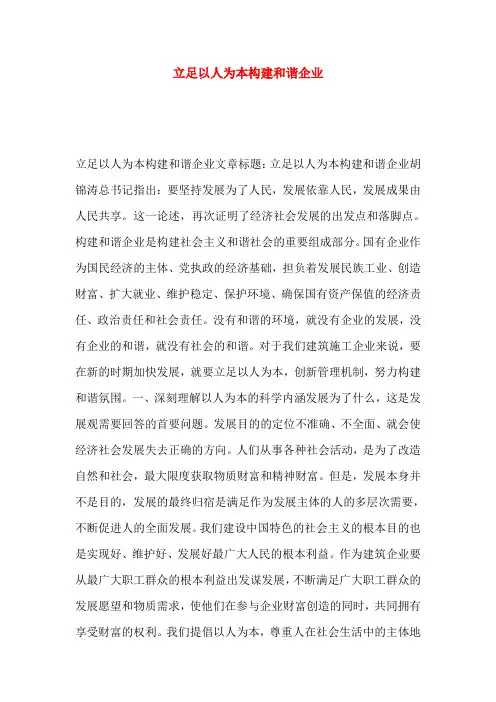 立足以人为本构建和谐企业

立足以人为本构建和谐企业文章标题：立足以人为本构建和谐企业胡锦涛总书记指出：要坚持发展为了人民，发展依靠人民，发展成果由人民共享。这一论述，再次证明了经济社会发展的出发点和落脚点。构建和谐企业是构建社会主义和谐社会的重要组成部分。国有企业作为国民经济的主体、党执政的经济基础，担负着发展民族工业、创造财富、扩大就业、维护稳定、保护环境、确保国有资产保值的经济责任、政治责任和社会责任。没有和谐的环境，就没有企业的发展，没有企业的和谐，就没有社会的和谐。对于我们建筑施工企业来说，要在新的时期加快发展，就要立足以人为本，创新管理机制，努力构建和谐氛围。一、深刻理解以人为本的科学内涵发展为了什么，这是发展观需要回答的首要问题。发展目的的定位不准确、不全面、就会使经济社会发展失去正确的方向。人们从事各种社会活动，是为了改造自然和社会，最大限度获取物质财富和精神财富。但是，发展本身并不是目的，发展的最终归宿是满足作为发展主体的人的多层次需要，不断促进人的全面发展。我们建设中国特色的社会主义的根本目的也是实现好、维护好、发展好最广大人民的根本利益。作为建筑企业要从最广大职工群众的根本利益出发谋发展，不断满足广大职工群众的发展愿望和物质需求，使他们在参与企业财富创造的同时，共同拥有享受财富的权利。我们提倡以人为本，尊重人在社会生活中的主体地